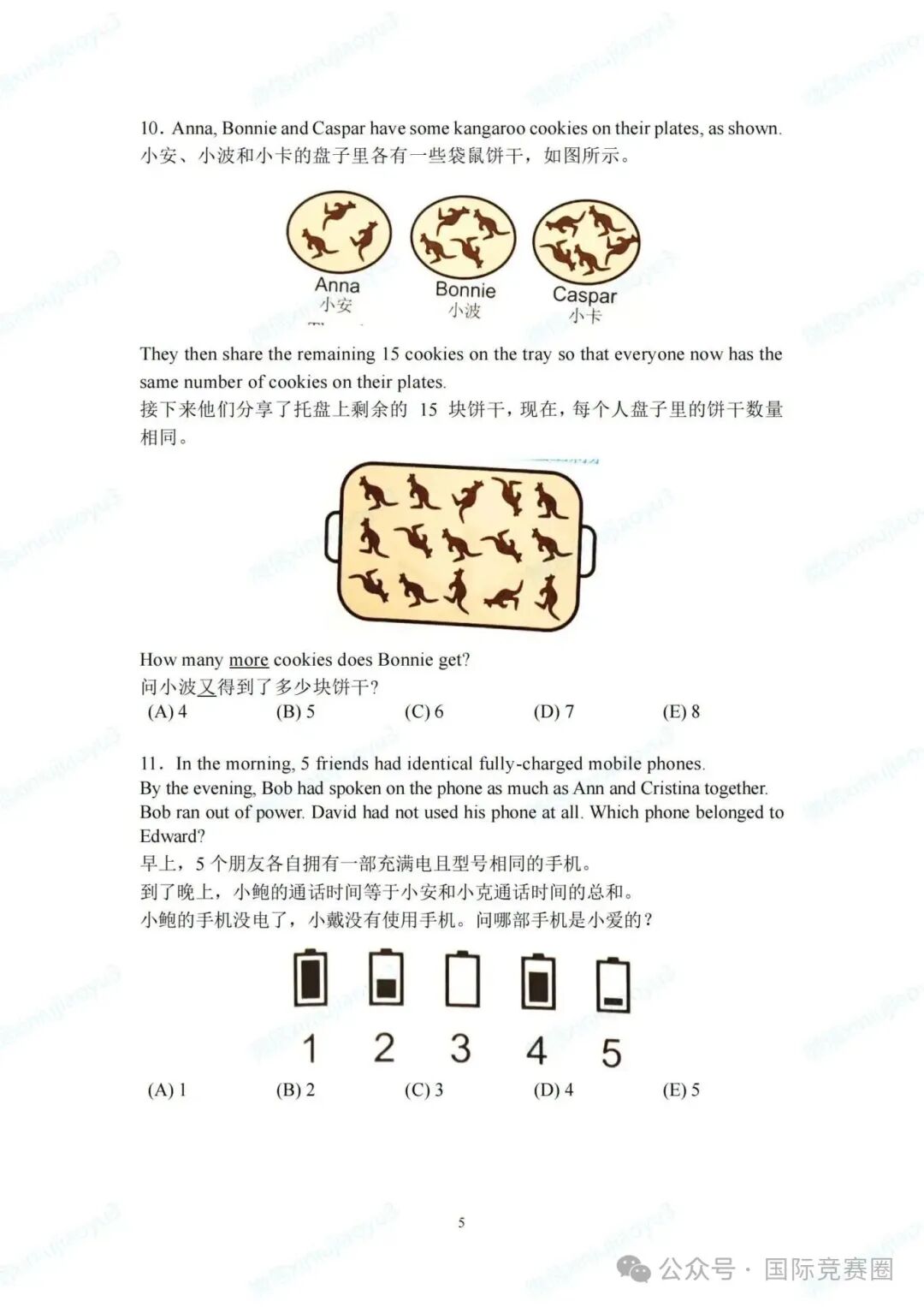 10. Anna, Bonnie and Caspar have some kangaroo cookies on their plates, as shown.
小安、小波和小卡的盘子里各有一些袋鼠饼干，如图所示。

Anna
小安

Bonnie
小波

Caspar
小卡

They then share the remaining 15 cookies on the tray so that everyone now has the same number of cookies on their plates.
接下来他们分享了托盘上剩余的 15 块饼干，现在，每个人盘子里的饼干数量相同。

How many more cookies does Bonnie get?
问小波又得到了多少块饼干？
(A) 4 (B) 5 (C) 6 (D) 7 (E) 8

11. In the morning, 5 friends had identical fully-charged mobile phones.
By the evening, Bob had spoken on the phone as much as Ann and Cristina together.
Bob ran out of power. David had not used his phone at all. Which phone belonged to Edward?
早上，5 个朋友各自拥有一部充满电且型号相同的手机。
到了晚上，小鲍的通话时间等于小安和小克通话时间的总和。
小鲍的手机没电了，小戴没有使用手机。问哪部手机是小爱的？

1 2 3 4 5

(A) 1 (B) 2 (C) 3 (D) 4 (E) 5

5

公众号 · 国际竞赛圈